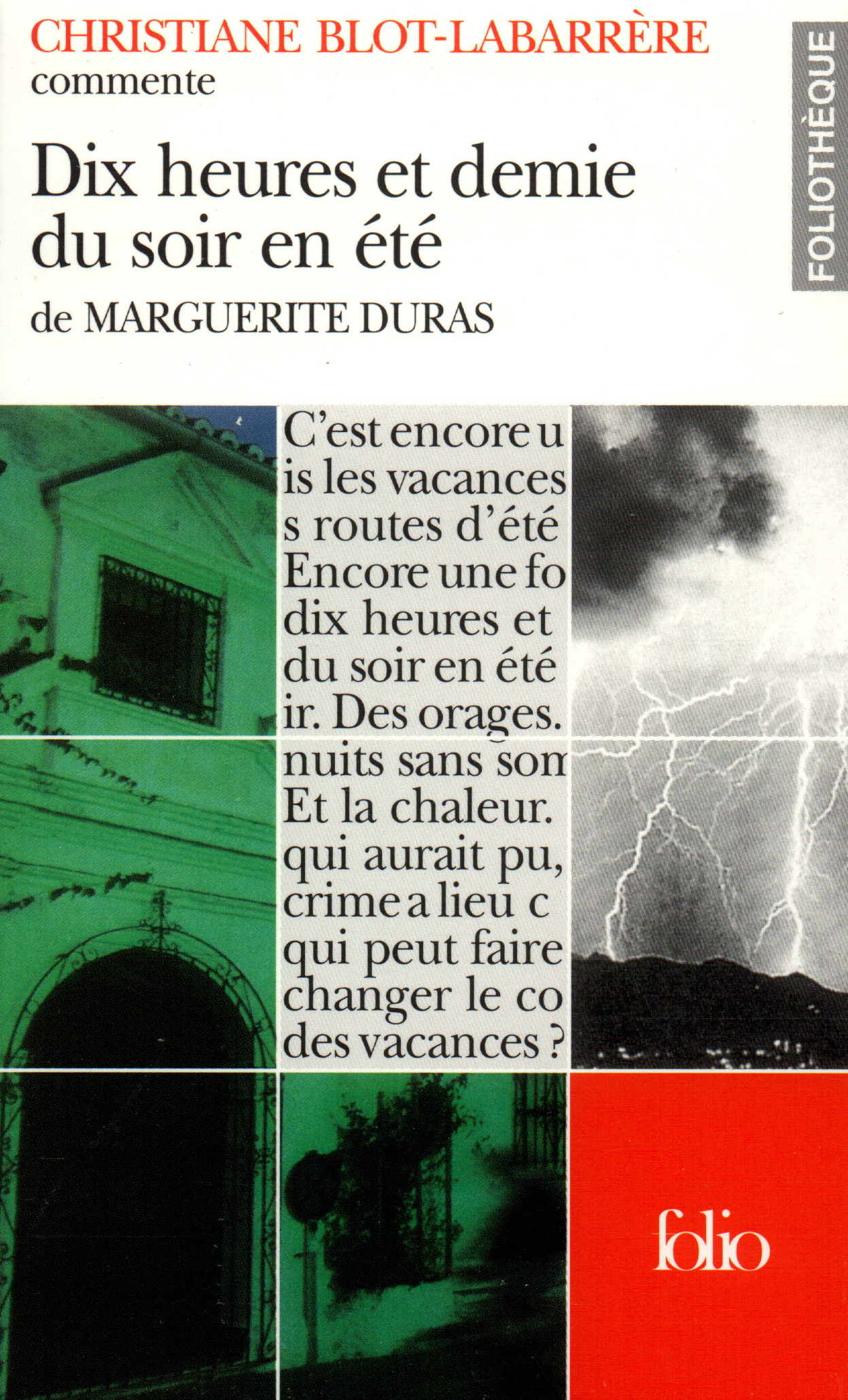 CHRISTIANE BLOT-LABARRÈRE
commente

Dix heures et demie du soir en été
de MARGUERITE DURAS

FOLIOTHÈQUE

C'est encore u
is les vacances
s routes d'été
Encore une fo
dix heures et
du soir en été
ir. Des orages.
nuits sans som
Et la chaleur.
qui aurait pu,
crime a lieu c
qui peut faire
changer le co
des vacances ?

folio